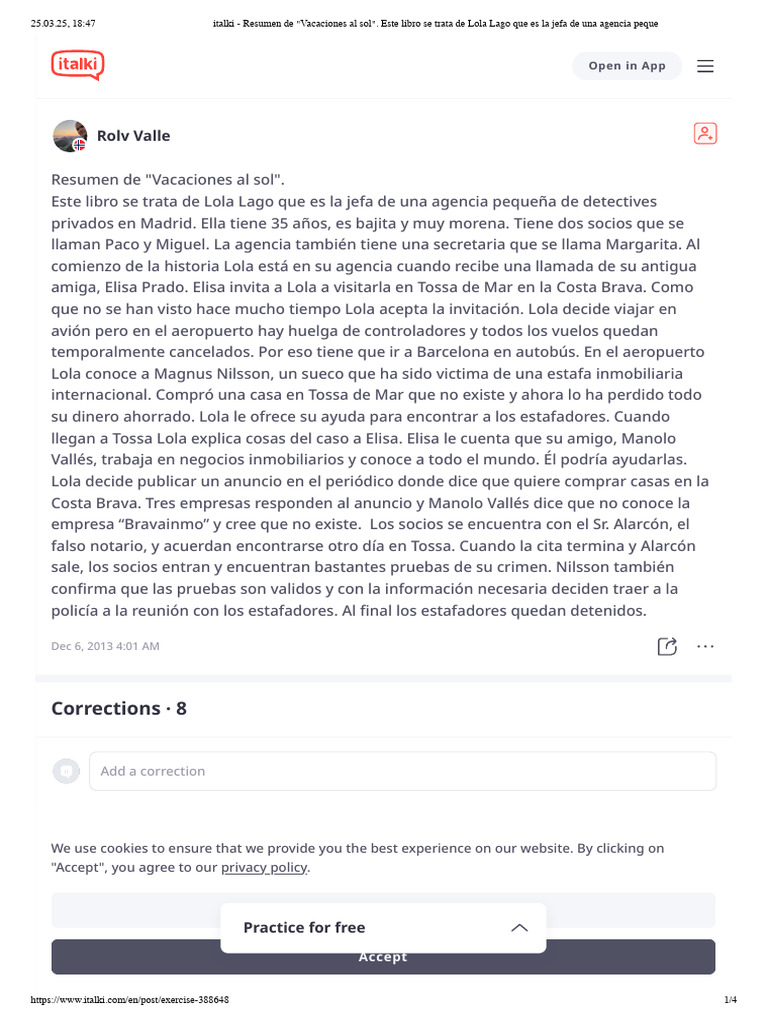 25.03.25, 18:47 italki - Resumen de "Vacaciones al sol". Este libro se trata de Lola Lago que es la jefa de una agencia peque

italki

Open in App

Rolv Valle

Resumen de "Vacaciones al sol".
Este libro se trata de Lola Lago que es la jefa de una agencia pequeña de detectives privados en Madrid. Ella tiene 35 años, es bajita y muy morena. Tiene dos socios que se llaman Paco y Miguel. La agencia también tiene una secretaria que se llama Margarita. Al comienzo de la historia Lola está en su agencia cuando recibe una llamada de su antigua amiga, Elisa Prado. Elisa invita a Lola a visitarla en Tossa de Mar en la Costa Brava. Como que no se han visto hace mucho tiempo Lola acepta la invitación. Lola decide viajar en avión pero en el aeropuerto hay huelga de controladores y todos los vuelos quedan temporalmente cancelados. Por eso tiene que ir a Barcelona en autobús. En el aeropuerto Lola conoce a Magnus Nilsson, un sueco que ha sido victima de una estafa inmobiliaria internacional. Compró una casa en Tossa de Mar que no existe y ahora lo ha perdido todo su dinero ahorrado. Lola le ofrece su ayuda para encontrar a los estafadores. Cuando llegan a Tossa Lola explica cosas del caso a Elisa. Elisa le cuenta que su amigo, Manolo Vallés, trabaja en negocios inmobiliarios y conoce a todo el mundo. Él podría ayudarlas. Lola decide publicar un anuncio en el periódico donde dice que quiere comprar casas en la Costa Brava. Tres empresas responden al anuncio y Manolo Vallés dice que no conoce la empresa “Bravainmo” y cree que no existe. Los socios se encuentra con el Sr. Alarcón, el falso notario, y acuerdan encontrarse otro día en Tossa. Cuando la cita termina y Alarcón sale, los socios entran y encuentran bastantes pruebas de su crimen. Nilsson también confirma que las pruebas son validos y con la información necesaria deciden traer a la policía a la reunión con los estafadores. Al final los estafadores quedan detenidos.

Dec 6, 2013 4:01 AM

Corrections · 8

Add a correction

We use cookies to ensure that we provide you the best experience on our website. By clicking on "Accept", you agree to our privacy policy.

Practice for free

Accept

https://www.italki.com/en/post/exercise-388648 1/4